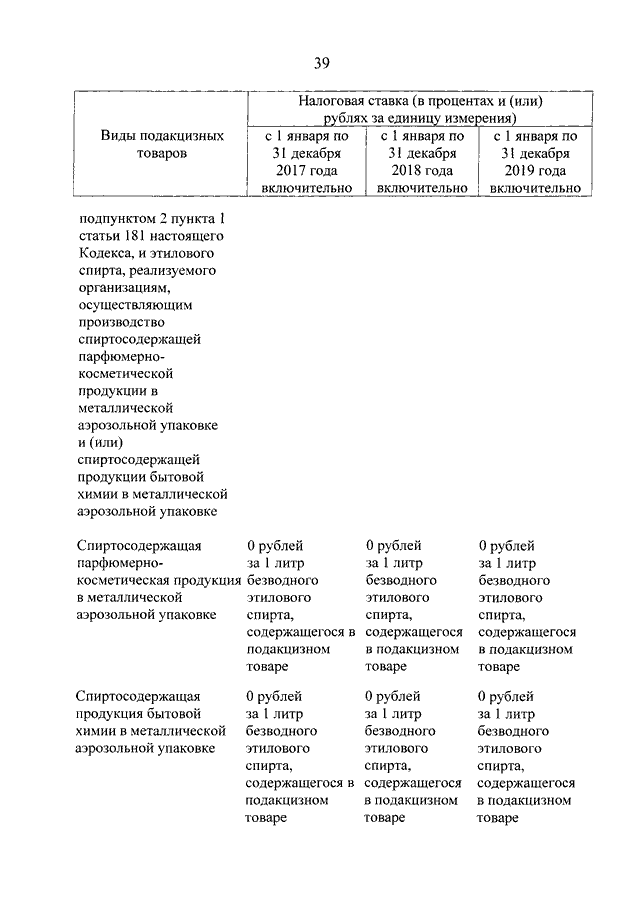 39

| Виды подакцизных товаров | Налоговая ставка (в процентах и (или) рублях за единицу измерения) | | |
|---|---|---|---|
| | с 1 января по 31 декабря 2017 года включительно | с 1 января по 31 декабря 2018 года включительно | с 1 января по 31 декабря 2019 года включительно |
| подпунктом 2 пункта 1 статьи 181 настоящего Кодекса, и этилового спирта, реализуемого организациям, осуществляющим производство спиртосодержащей парфюмерно-косметической продукции в металлической аэрозольной упаковке и (или) спиртосодержащей продукции бытовой химии в металлической аэрозольной упаковке | | | |
| Спиртосодержащая парфюмерно-косметическая продукция в металлической аэрозольной упаковке | 0 рублей за 1 литр безводного этилового спирта, содержащегося в подакцизном товаре | 0 рублей за 1 литр безводного этилового спирта, содержащегося в подакцизном товаре | 0 рублей за 1 литр безводного этилового спирта, содержащегося в подакцизном товаре |
| Спиртосодержащая продукция бытовой химии в металлической аэрозольной упаковке | 0 рублей за 1 литр безводного этилового спирта, содержащегося в подакцизном товаре | 0 рублей за 1 литр безводного этилового спирта, содержащегося в подакцизном товаре | 0 рублей за 1 литр безводного этилового спирта, содержащегося в подакцизном товаре |